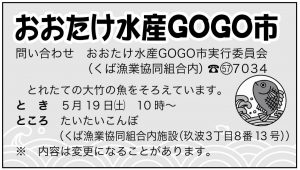 おおたけ水産GOGO市

問い合わせ　おおたけ水産GOGO市実行委員会
（くば漁業協同組合内）☎㊼7034

とれたての大竹の魚をそろえています。
と　き　5月19日㈯　10時～
ところ　たいたいこんぼ
（くば漁業協同組合内施設（玖波3丁目8番13号））
※　内容は変更になることがあります。